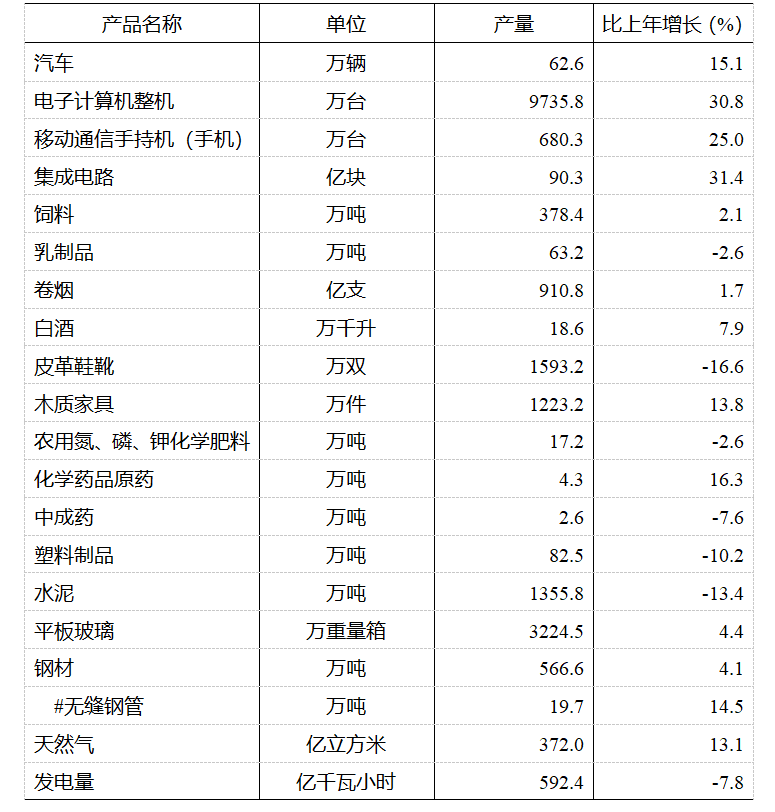 | 产品名称 | 单位 | 产量 | 比上年增长 (%) |
|---|---|---|---|
| 汽车 | 万辆 | 62.6 | 15.1 |
| 电子计算机整机 | 万台 | 9735.8 | 30.8 |
| 移动通信手持机（手机） | 万台 | 680.3 | 25.0 |
| 集成电路 | 亿块 | 90.3 | 31.4 |
| 饲料 | 万吨 | 378.4 | 2.1 |
| 乳制品 | 万吨 | 63.2 | -2.6 |
| 卷烟 | 亿支 | 910.8 | 1.7 |
| 白酒 | 万千升 | 18.6 | 7.9 |
| 皮革鞋靴 | 万双 | 1593.2 | -16.6 |
| 木质家具 | 万件 | 1223.2 | 13.8 |
| 农用氮、磷、钾化学肥料 | 万吨 | 17.2 | -2.6 |
| 化学药品原药 | 万吨 | 4.3 | 16.3 |
| 中成药 | 万吨 | 2.6 | -7.6 |
| 塑料制品 | 万吨 | 82.5 | -10.2 |
| 水泥 | 万吨 | 1355.8 | -13.4 |
| 平板玻璃 | 万重量箱 | 3224.5 | 4.4 |
| 钢材 | 万吨 | 566.6 | 4.1 |
| #无缝钢管 | 万吨 | 19.7 | 14.5 |
| 天然气 | 亿立方米 | 372.0 | 13.1 |
| 发电量 | 亿千瓦小时 | 592.4 | -7.8 |